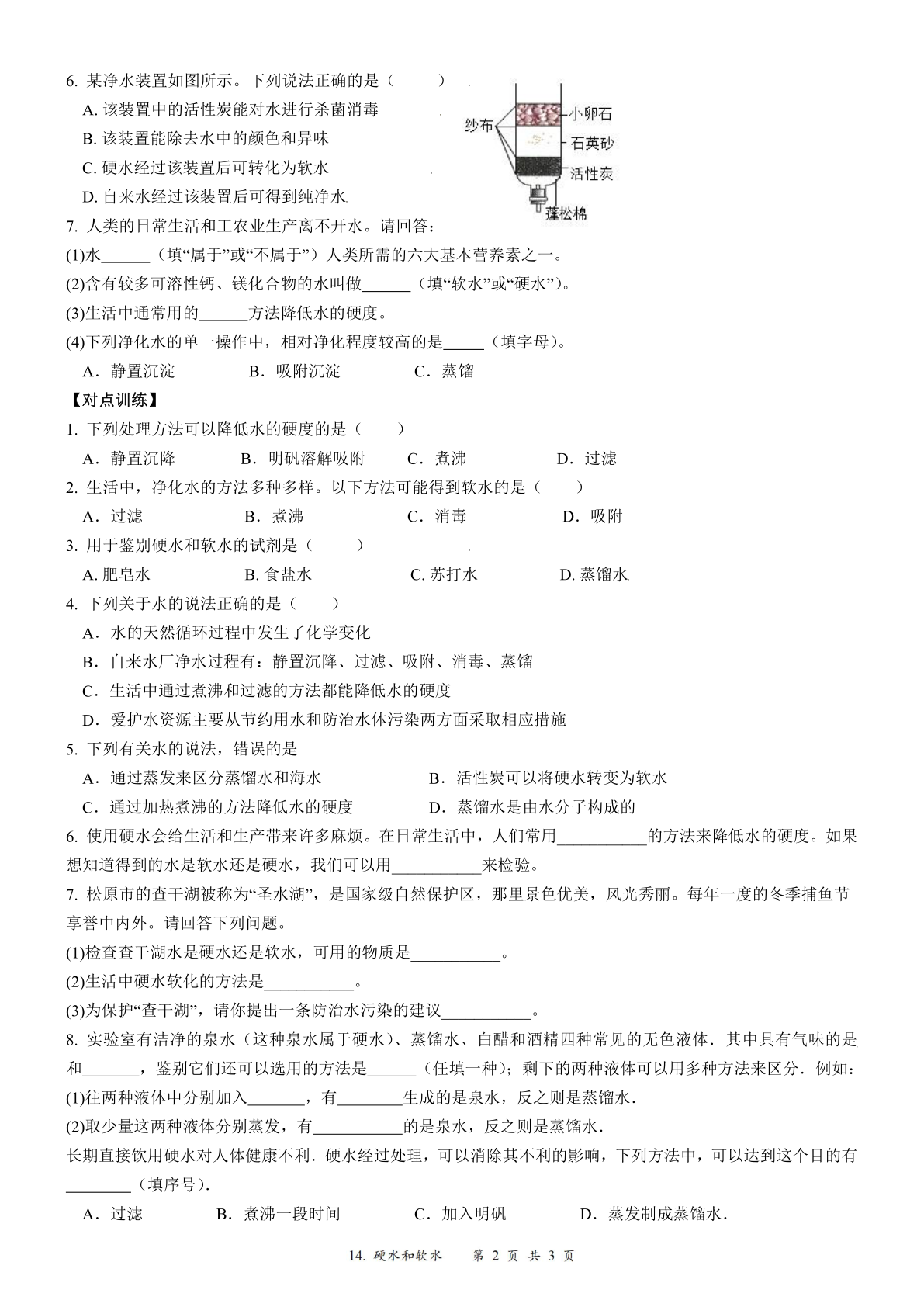 6. 某净水装置如图所示。下列说法正确的是（　　）

A. 该装置中的活性炭能对水进行杀菌消毒

B. 该装置能除去水中的颜色和异味

C. 硬水经过该装置后可转化为软水

D. 自来水经过该装置后可得到纯净水

纱布
小卵石
石英砂
活性炭
蓬松棉

7. 人类的日常生活和工农业生产离不开水。请回答：

(1)水______（填“属于”或“不属于”）人类所需的六大基本营养素之一。

(2)含有较多可溶性钙、镁化合物的水叫做______（填“软水”或“硬水”）。

(3)生活中通常用的______方法降低水的硬度。

(4)下列净化水的单一操作中，相对净化程度较高的是_____（填字母）。

A．静置沉淀　　B．吸附沉淀　　C．蒸馏

【对点训练】

1. 下列处理方法可以降低水的硬度的是（　　）

A．静置沉降　　B．明矾溶解吸附　　C．煮沸　　D．过滤

2. 生活中，净化水的方法多种多样。以下方法可能得到软水的是（　　）

A．过滤　　B．煮沸　　C．消毒　　D．吸附

3. 用于鉴别硬水和软水的试剂是（　　）

A. 肥皂水　　B. 食盐水　　C. 苏打水　　D. 蒸馏水

4. 下列关于水的说法正确的是（　　）

A．水的天然循环过程中发生了化学变化

B．自来水厂净水过程有：静置沉降、过滤、吸附、消毒、蒸馏

C．生活中通过煮沸和过滤的方法都能降低水的硬度

D．爱护水资源主要从节约用水和防治水体污染两方面采取相应措施

5. 下列有关水的说法，错误的是

A．通过蒸发来区分蒸馏水和海水　　B．活性炭可以将硬水转变为软水

C．通过加热煮沸的方法降低水的硬度　　D．蒸馏水是由水分子构成的

6. 使用硬水会给生活和生产带来许多麻烦。在日常生活中，人们常用___________的方法来降低水的硬度。如果想知道得到的水是软水还是硬水，我们可以用___________来检验。

7. 松原市的查干湖被称为“圣水湖”，是国家级自然保护区，那里景色优美，风光秀丽。每年一度的冬季捕鱼节享誉中内外。请回答下列问题。

(1)检查查干湖水是硬水还是软水，可用的物质是___________。

(2)生活中硬水软化的方法是___________。

(3)为保护“查干湖”，请你提出一条防治水污染的建议___________。

8. 实验室有洁净的泉水（这种泉水属于硬水）、蒸馏水、白醋和酒精四种常见的无色液体．其中具有气味的是和_______，鉴别它们还可以选用的方法是______（任填一种）；剩下的两种液体可以用多种方法来区分．例如：

(1)往两种液体中分别加入_______，有________生成的是泉水，反之则是蒸馏水．

(2)取少量这两种液体分别蒸发，有___________的是泉水，反之则是蒸馏水．

长期直接饮用硬水对人体健康不利．硬水经过处理，可以消除其不利的影响，下列方法中，可以达到这个目的有________（填序号）．

A．过滤　　B．煮沸一段时间　　C．加入明矾　　D．蒸发制成蒸馏水．

14. 硬水和软水　　第 2 页 共 3 页